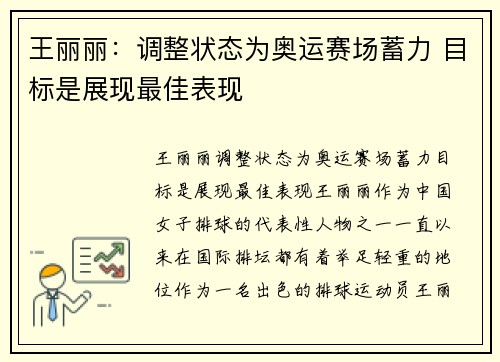 王丽丽：调整状态为奥运赛场蓄力 目标是展现最佳表现

王丽丽调整状态为奥运赛场蓄力目标是展现最佳表现王丽丽作为中国女子排球的代表性人物之一一直以来在国际排坛都有着举足轻重的地位作为一名出色的排球运动员王丽